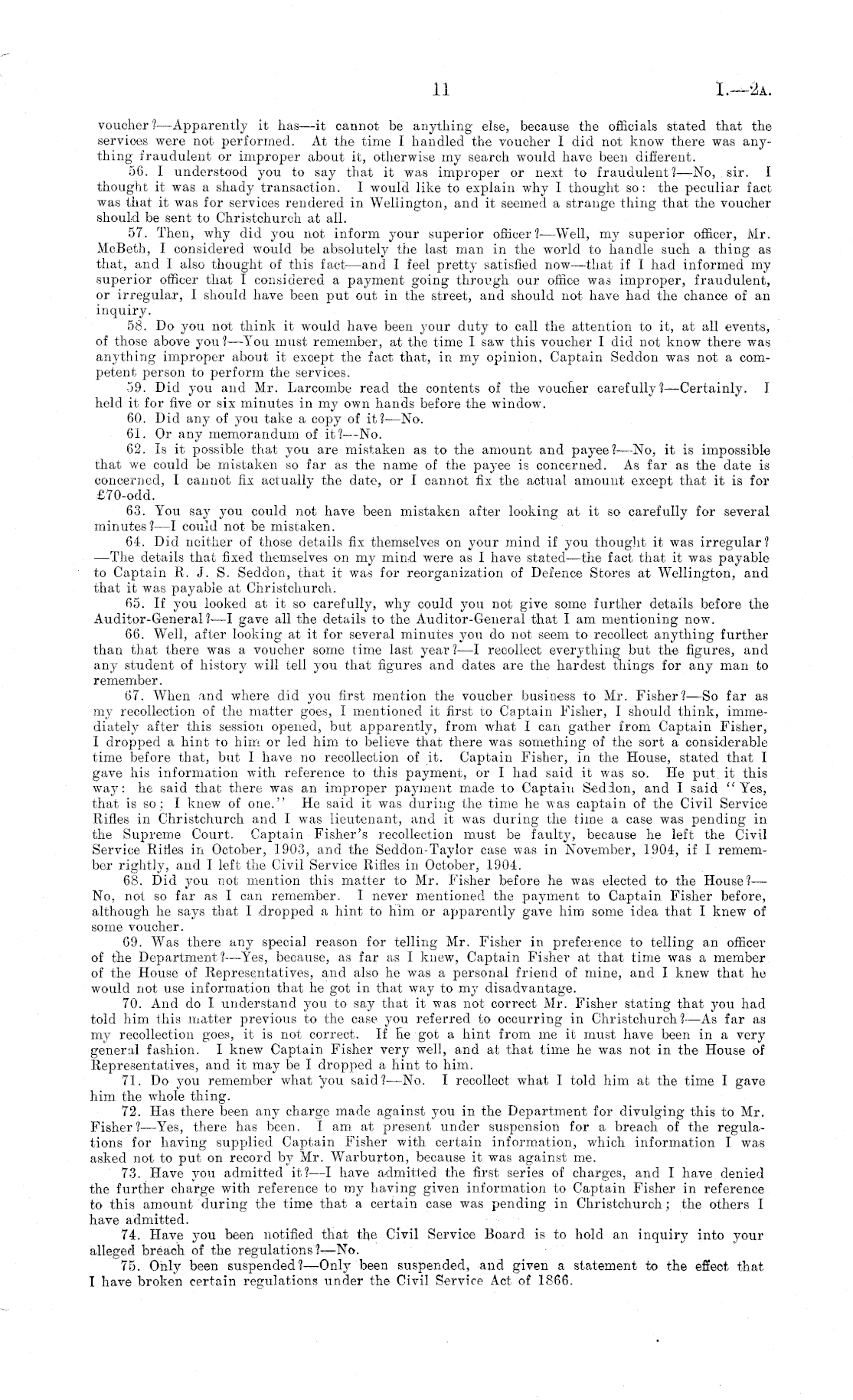 11 I.—2A.

voucher?—Apparently it has—it cannot be anything else, because the officials stated that the services were not performed. At the time I handled the voucher I did not know there was anything fraudulent or improper about it, otherwise my search would have been different.

56. I understood you to say that it was improper or next to fraudulent?—No, sir. I thought it was a shady transaction. I would like to explain why I thought so: the peculiar fact was that it was for services rendered in Wellington, and it seemed a strange thing that the voucher should be sent to Christchurch at all.

57. Then, why did you not inform your superior officer?—Well, my superior officer, Mr. McBeth, I considered would be absolutely the last man in the world to handle such a thing as that, and I also thought of this fact—and I feel pretty satisfied now—that if I had informed my superior officer that I considered a payment going through our office was improper, fraudulent, or irregular, I should have been put out in the street, and should not have had the chance of an inquiry.

58. Do you not think it would have been your duty to call the attention to it, at all events, of those above you?—You must remember, at the time I saw this voucher I did not know there was anything improper about it except the fact that, in my opinion, Captain Seddon was not a competent person to perform the services.

59. Did you and Mr. Larcombe read the contents of the voucher carefully?—Certainly. I held it for five or six minutes in my own hands before the window.

60. Did any of you take a copy of it?—No.

61. Or any memorandum of it?—No.

62. Is it possible that you are mistaken as to the amount and payee?—No, it is impossible that we could be mistaken so far as the name of the payee is concerned. As far as the date is concerned, I cannot fix actually the date, or I cannot fix the actual amount except that it is for £70-odd.

63. You say you could not have been mistaken after looking at it so carefully for several minutes?—I could not be mistaken.

64. Did neither of those details fix themselves on your mind if you thought it was irregular?—The details that fixed themselves on my mind were as I have stated—the fact that it was payable to Captain R. J. S. Seddon, that it was for reorganization of Defence Stores at Wellington, and that it was payable at Christchurch.

65. If you looked at it so carefully, why could you not give some further details before the Auditor-General?—I gave all the details to the Auditor-General that I am mentioning now.

66. Well, after looking at it for several minutes you do not seem to recollect anything further than that there was a voucher some time last year?—I recollect everything but the figures, and any student of history will tell you that figures and dates are the hardest things for any man to remember.

67. When and where did you first mention the voucher business to Mr. Fisher?—So far as my recollection of the matter goes, I mentioned it first to Captain Fisher, I should think, immediately after this session opened, but apparently, from what I can gather from Captain Fisher, I dropped a hint to him or led him to believe that there was something of the sort a considerable time before that, but I have no recollection of it. Captain Fisher, in the House, stated that I gave his information with reference to this payment, or I had said it was so. He put it this way: he said that there was an improper payment made to Captain Seddon, and I said "Yes, that is so; I knew of one." He said it was during the time he was captain of the Civil Service Rifles in Christchurch and I was lieutenant, and it was during the time a case was pending in the Supreme Court. Captain Fisher's recollection must be faulty, because he left the Civil Service Rifles in October, 1903, and the Seddon-Taylor case was in November, 1904, if I remember rightly, and I left the Civil Service Rifles in October, 1904.

68. Did you not mention this matter to Mr. Fisher before he was elected to the House?—No, not so far as I can remember. I never mentioned the payment to Captain Fisher before, although he says that I dropped a hint to him or apparently gave him some idea that I knew of some voucher.

69. Was there any special reason for telling Mr. Fisher in preference to telling an officer of the Department?—Yes, because, as far as I knew, Captain Fisher at that time was a member of the House of Representatives, and also he was a personal friend of mine, and I knew that he would not use information that he got in that way to my disadvantage.

70. And do I understand you to say that it was not correct Mr. Fisher stating that you had told him this matter previous to the case you referred to occurring in Christchurch?—As far as my recollection goes, it is not correct. If he got a hint from me it must have been in a very general fashion. I knew Captain Fisher very well, and at that time he was not in the House of Representatives, and it may be I dropped a hint to him.

71. Do you remember what you said?—No. I recollect what I told him at the time I gave him the whole thing.

72. Has there been any charge made against you in the Department for divulging this to Mr. Fisher?—Yes, there has been. I am at present under suspension for a breach of the regulations for having supplied Captain Fisher with certain information, which information I was asked not to put on record by Mr. Warburton, because it was against me.

73. Have you admitted it?—I have admitted the first series of charges, and I have denied the further charge with reference to my having given information to Captain Fisher in reference to this amount during the time that a certain case was pending in Christchurch; the others I have admitted.

74. Have you been notified that the Civil Service Board is to hold an inquiry into your alleged breach of the regulations?—No.

75. Only been suspended?—Only been suspended, and given a statement to the effect that I have broken certain regulations under the Civil Service Act of 1866.